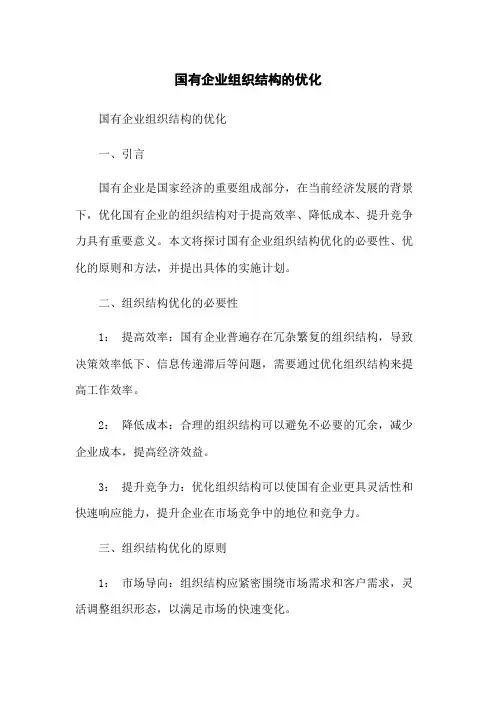 国有企业组织结构的优化

国有企业组织结构的优化

一、引言

国有企业是国家经济的重要组成部分，在当前经济发展的背景下，优化国有企业的组织结构对于提高效率、降低成本、提升竞争力具有重要意义。本文将探讨国有企业组织结构优化的必要性、优化的原则和方法，并提出具体的实施计划。

二、组织结构优化的必要性

1： 提高效率：国有企业普遍存在冗杂繁复的组织结构，导致决策效率低下、信息传递滞后等问题，需要通过优化组织结构来提高工作效率。

2： 降低成本：合理的组织结构可以避免不必要的冗余，减少企业成本，提高经济效益。

3： 提升竞争力：优化组织结构可以使国有企业更具灵活性和快速响应能力，提升企业在市场竞争中的地位和竞争力。

三、组织结构优化的原则

1： 市场导向：组织结构应紧密围绕市场需求和客户需求，灵活调整组织形态，以满足市场的快速变化。